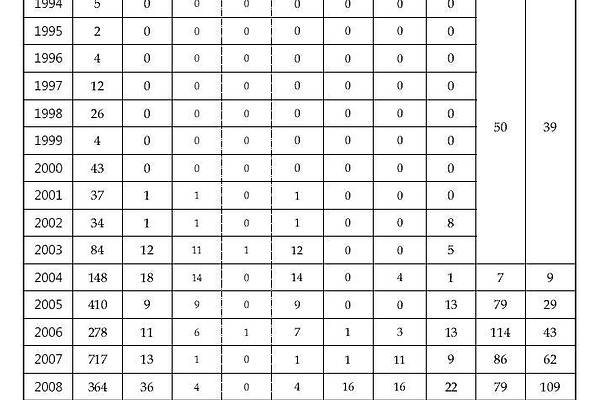 | 1994 | 5 | 0 | 0 | 0 | 0 | 0 | 0 | 0 | 50 | 39 |
|---|---|---|---|---|---|---|---|---|---|---|
| 1995 | 2 | 0 | 0 | 0 | 0 | 0 | 0 | 0 | | |
| 1996 | 4 | 0 | 0 | 0 | 0 | 0 | 0 | 0 | | |
| 1997 | 12 | 0 | 0 | 0 | 0 | 0 | 0 | 0 | | |
| 1998 | 26 | 0 | 0 | 0 | 0 | 0 | 0 | 0 | | |
| 1999 | 4 | 0 | 0 | 0 | 0 | 0 | 0 | 0 | | |
| 2000 | 43 | 0 | 0 | 0 | 0 | 0 | 0 | 0 | | |
| 2001 | 37 | 1 | 1 | 0 | 1 | 0 | 0 | 0 | | |
| 2002 | 34 | 1 | 1 | 0 | 1 | 0 | 0 | 8 | | |
| 2003 | 84 | 12 | 11 | 1 | 12 | 0 | 0 | 5 | | |
| 2004 | 148 | 18 | 14 | 0 | 14 | 0 | 4 | 1 | 7 | 9 |
| 2005 | 410 | 9 | 9 | 0 | 9 | 0 | 0 | 13 | 79 | 29 |
| 2006 | 278 | 11 | 6 | 1 | 7 | 1 | 3 | 13 | 114 | 43 |
| 2007 | 717 | 13 | 1 | 0 | 1 | 1 | 11 | 9 | 86 | 62 |
| 2008 | 364 | 36 | 4 | 0 | 4 | 16 | 16 | 22 | 79 | 109 |